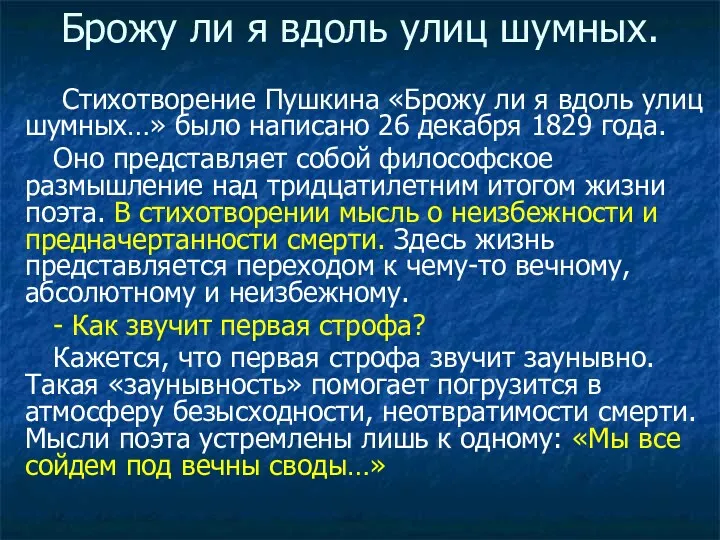 Брожу ли я вдоль улиц шумных.

Стихотворение Пушкина «Брожу ли я вдоль улиц шумных…» было написано 26 декабря 1829 года.

Оно представляет собой философское размышление над тридцатилетним итогом жизни поэта. В стихотворении мысль о неизбежности и предначертанности смерти. Здесь жизнь представляется переходом к чему-то вечному, абсолютному и неизбежному.

- Как звучит первая строфа?

Кажется, что первая строфа звучит заунывно. Такая «заунывность» помогает погрузится в атмосферу безысходности, неотвратимости смерти. Мысли поэта устремлены лишь к одному: «Мы все сойдем под вечны своды…»